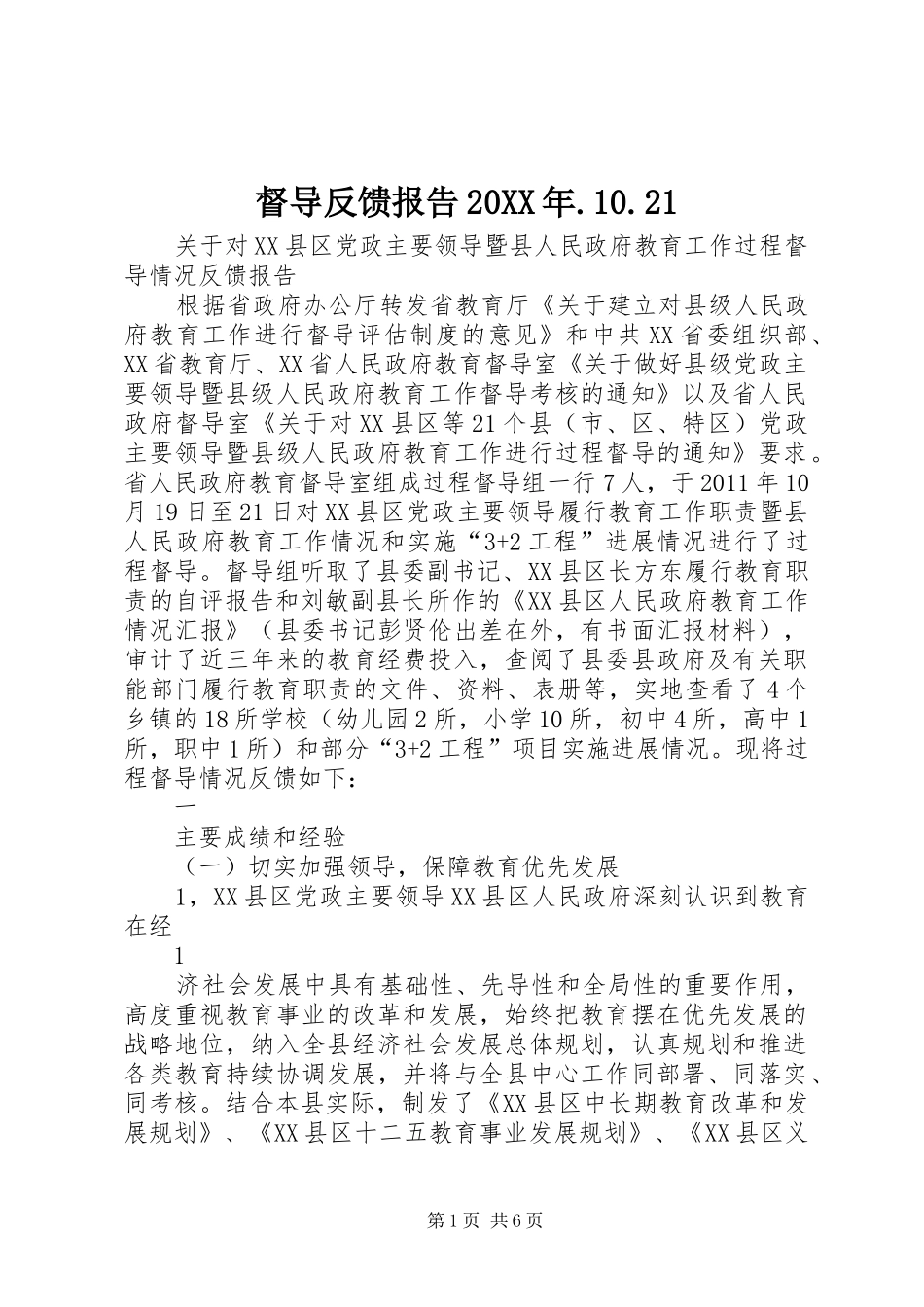 督导反馈报告20XX年.10.21

关于对XX县区党政主要领导暨县人民政府教育工作过程督导情况反馈报告

根据省政府办公厅转发省教育厅《关于建立对县级人民政府教育工作进行督导评估制度的意见》和中共XX省委组织部、XX省教育厅、XX省人民政府教育督导室《关于做好县级党政主要领导暨县级人民政府教育工作督导考核的通知》以及省人民政府督导室《关于对XX县区等21个县（市、区、特区）党政主要领导暨县级人民政府教育工作进行过程督导的通知》要求。省人民政府教育督导室组成过程督导组一行7人，于2011年10月19日至21日对XX县区党政主要领导履行教育工作职责暨县人民政府教育工作情况和实施“3+2工程”进展情况进行了过程督导。督导组听取了县委副书记、XX县区长方东履行教育职责的自评报告和刘敏副县长所作的《XX县区人民政府教育工作情况汇报》（县委书记彭贤伦出差在外，有书面汇报材料），审计了近三年来的教育经费投入，查阅了县委县政府及有关职能部门履行教育职责的文件、资料、表册等，实地查看了4个乡镇的18所学校（幼儿园2所，小学10所，初中4所，高中1所，职中1所）和部分“3+2工程”项目实施进展情况。现将过程督导情况反馈如下：

一

主要成绩和经验

（一）切实加强领导，保障教育优先发展

1，XX县区党政主要领导XX县区人民政府深刻认识到教育在经

1

济社会发展中具有基础性、先导性和全局性的重要作用，高度重视教育事业的改革和发展，始终把教育摆在优先发展的战略地位，纳入全县经济社会发展总体规划，认真规划和推进各类教育持续协调发展，并将与全县中心工作同部署、同落实、同考核。结合本县实际，制发了《XX县区中长期教育改革和发展规划》、《XX县区十二五教育事业发展规划》、《XX县区义

第1页 共6页